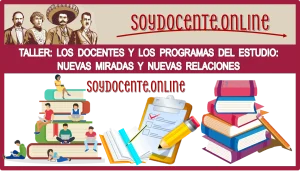 SOYDOCENTE.ONLINE

TALLER: LOS DOCENTES Y LOS PROGRAMAS DEL ESTUDIO: NUEVAS MIRADAS Y NUEVAS RELACIONES

SOYDOCENTE.ONLINE